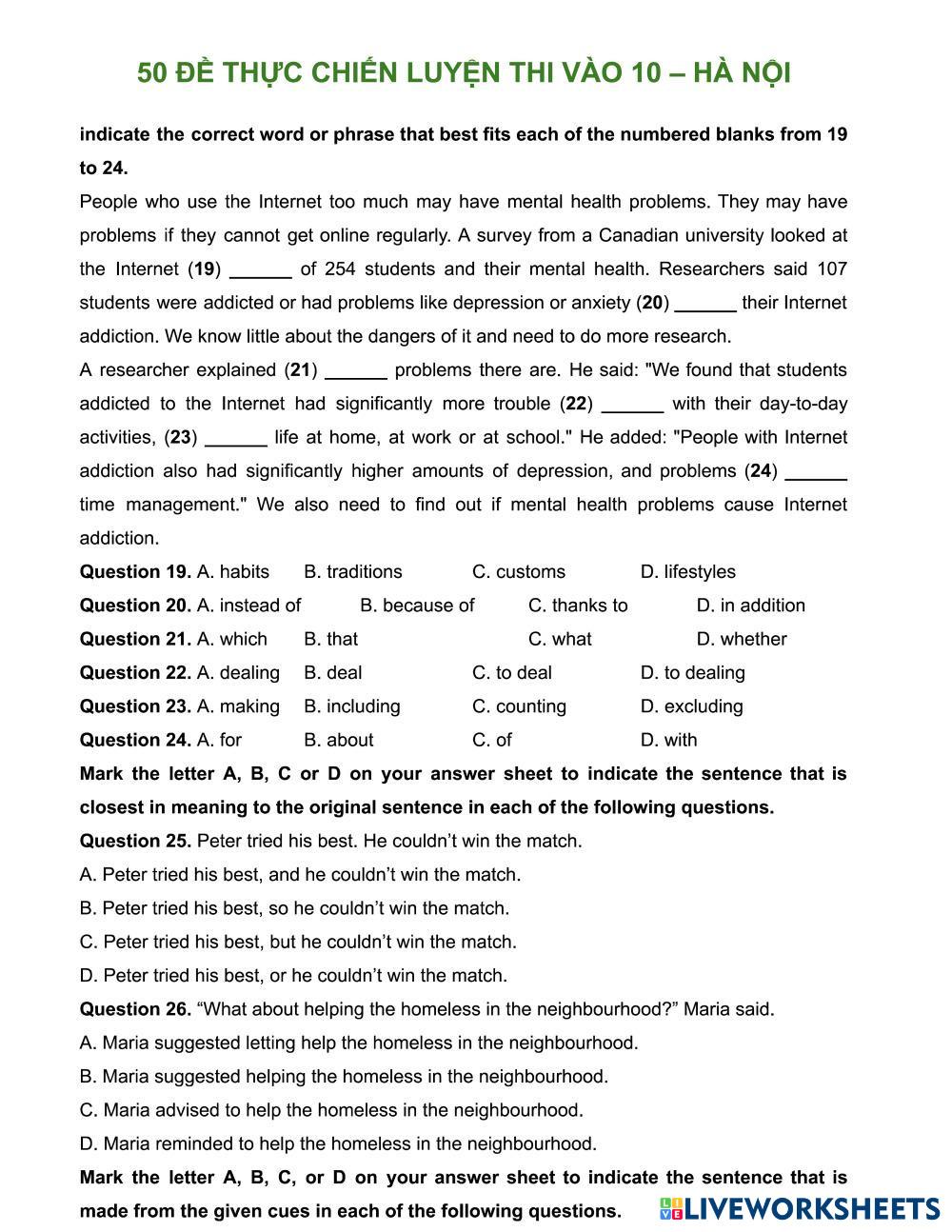 50 ĐỀ THỰC CHIẾN LUYỆN THI VÀO 10 – HÀ NỘI

indicate the correct word or phrase that best fits each of the numbered blanks from 19 to 24.

People who use the Internet too much may have mental health problems. They may have problems if they cannot get online regularly. A survey from a Canadian university looked at the Internet (19) ______ of 254 students and their mental health. Researchers said 107 students were addicted or had problems like depression or anxiety (20) ______ their Internet addiction. We know little about the dangers of it and need to do more research.

A researcher explained (21) ______ problems there are. He said: "We found that students addicted to the Internet had significantly more trouble (22) ______ with their day-to-day activities, (23) ______ life at home, at work or at school." He added: "People with Internet addiction also had significantly higher amounts of depression, and problems (24) ______ time management." We also need to find out if mental health problems cause Internet addiction.

Question 19. A. habits B. traditions C. customs D. lifestyles

Question 20. A. instead of B. because of C. thanks to D. in addition

Question 21. A. which B. that C. what D. whether

Question 22. A. dealing B. deal C. to deal D. to dealing

Question 23. A. making B. including C. counting D. excluding

Question 24. A. for B. about C. of D. with

Mark the letter A, B, C or D on your answer sheet to indicate the sentence that is closest in meaning to the original sentence in each of the following questions.

Question 25. Peter tried his best. He couldn’t win the match.

A. Peter tried his best, and he couldn’t win the match.

B. Peter tried his best, so he couldn’t win the match.

C. Peter tried his best, but he couldn’t win the match.

D. Peter tried his best, or he couldn’t win the match.

Question 26. “What about helping the homeless in the neighbourhood?” Maria said.

A. Maria suggested letting help the homeless in the neighbourhood.

B. Maria suggested helping the homeless in the neighbourhood.

C. Maria advised to help the homeless in the neighbourhood.

D. Maria reminded to help the homeless in the neighbourhood.

Mark the letter A, B, C, or D on your answer sheet to indicate the sentence that is made from the given cues in each of the following questions.

LIVEWORKSHEETS